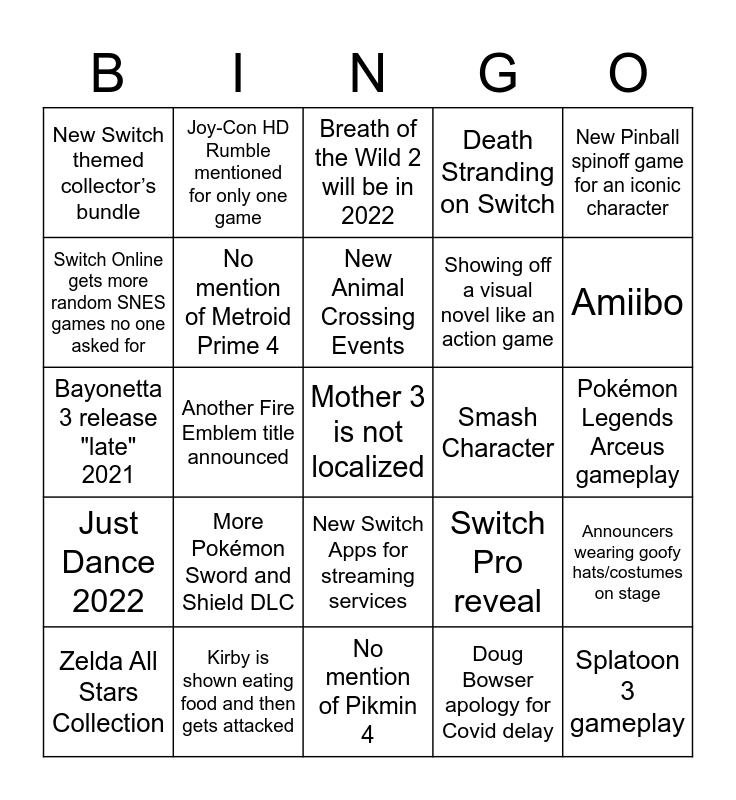 | B | I | N | G | O |
|---|---|---|---|---|
| New Switch themed collector's bundle | Joy-Con HD Rumble mentioned for only one game | Breath of the Wild 2 will be in 2022 | Death Stranding on Switch | New Pinball spinoff game for an iconic character |
| Switch Online gets more random SNES games no one asked for | No mention of Metroid Prime 4 | New Animal Crossing Events | Showing off a visual novel like an action game | Amiibo |
| Bayonetta 3 release "late" 2021 | Another Fire Emblem title announced | Mother 3 is not localized | Smash Character | Pokémon Legends Arceus gameplay |
| Just Dance 2022 | More Pokémon Sword and Shield DLC | New Switch Apps for streaming services | Switch Pro reveal | Announcers wearing goofy hats/costumes on stage |
| Zelda All Stars Collection | Kirby is shown eating food and then gets attacked | No mention of Pikmin 4 | Doug Bowser apology for Covid delay | Splatoon 3 gameplay |